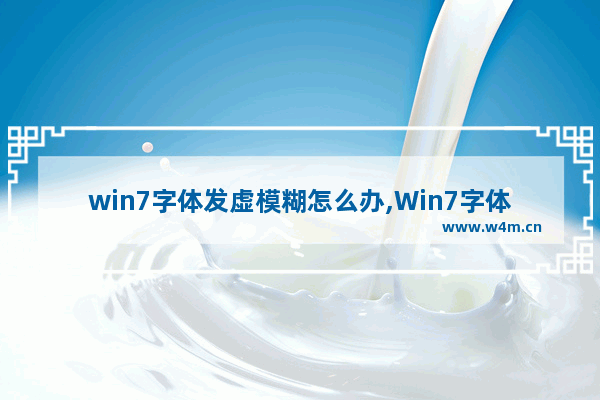 win7字体发虚模糊怎么办,Win7字体

www.w4m.cn